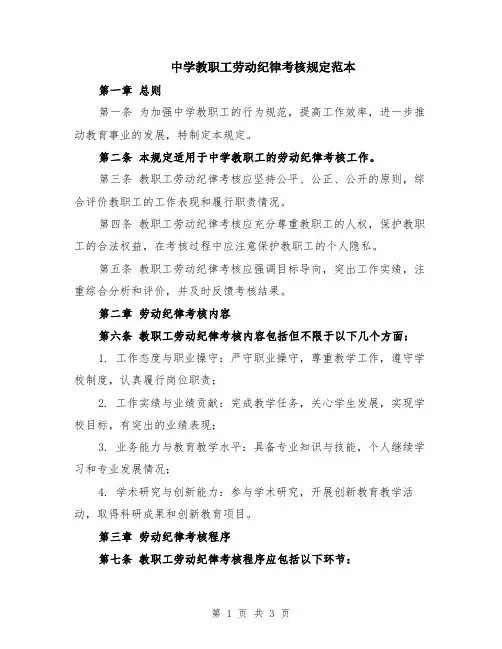 中学教职工劳动纪律考核规定范本

第一章 总则

第一条 为加强中学教职工的行为规范，提高工作效率，进一步推动教育事业的发展，特制定本规定。

第二条 本规定适用于中学教职工的劳动纪律考核工作。

第三条 教职工劳动纪律考核应坚持公平、公正、公开的原则，综合评价教职工的工作表现和履行职责情况。

第四条 教职工劳动纪律考核应充分尊重教职工的人权，保护教职工的合法权益，在考核过程中应注意保护教职工的个人隐私。

第五条 教职工劳动纪律考核应强调目标导向，突出工作实绩，注重综合分析和评价，并及时反馈考核结果。

第二章 劳动纪律考核内容

第六条 教职工劳动纪律考核内容包括但不限于以下几个方面：

1. 工作态度与职业操守：严守职业操守，尊重教学工作，遵守学校制度，认真履行岗位职责；

2. 工作实绩与业绩贡献：完成教学任务，关心学生发展，实现学校目标，有突出的业绩表现；

3. 业务能力与教育教学水平：具备专业知识与技能，个人继续学习和专业发展情况；

4. 学术研究与创新能力：参与学术研究，开展创新教育教学活动，取得科研成果和创新教育项目。

第三章 劳动纪律考核程序

第七条 教职工劳动纪律考核程序应包括以下环节：

第 1 页 共 3 页